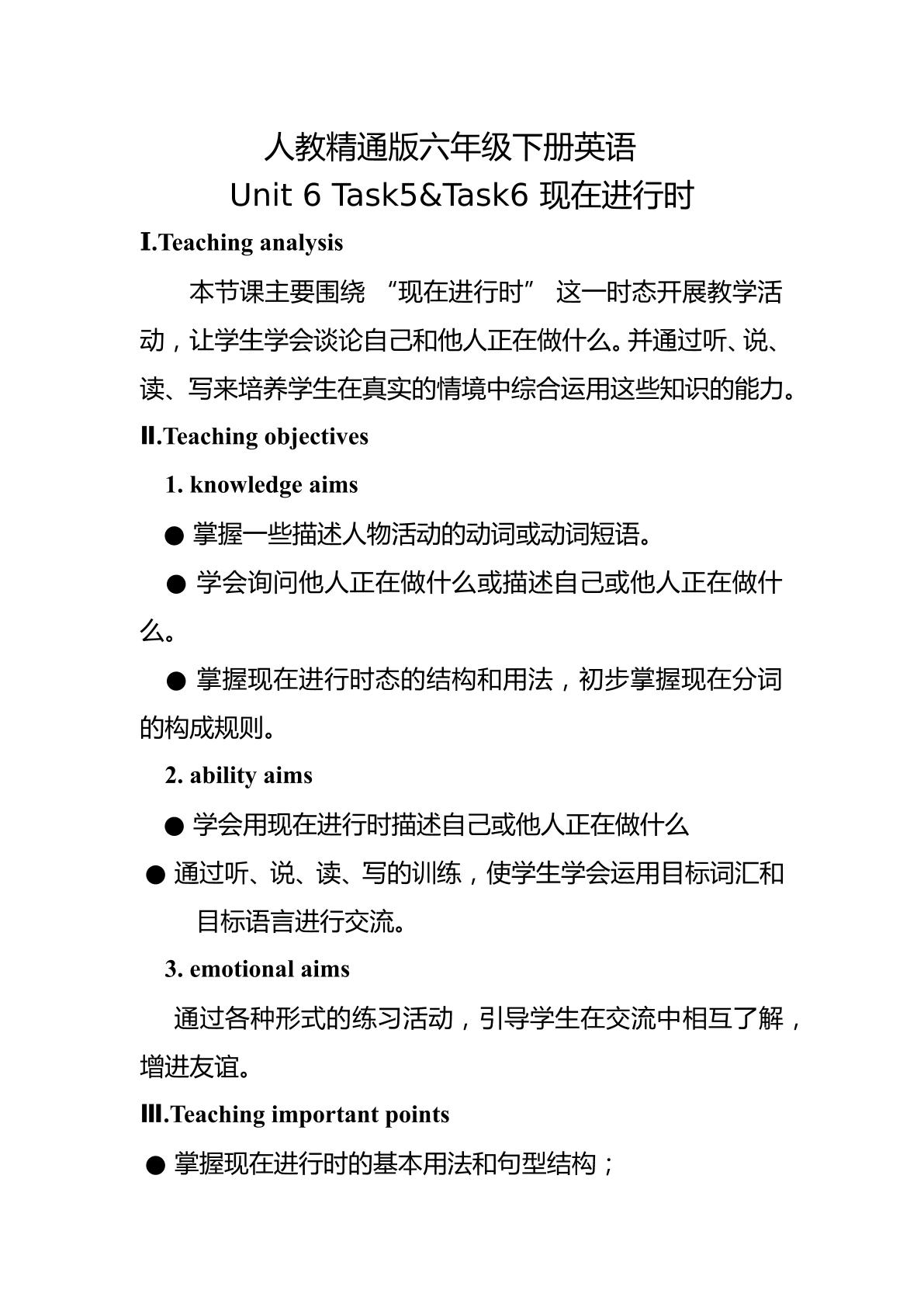 人教精通版六年级下册英语

Unit 6 Task5&Task6 现在进行时

Ⅰ.Teaching analysis

本节课主要围绕“现在进行时”这一时态开展教学活动，让学生学会谈论自己和他人正在做什么。并通过听、说、读、写来培养学生在真实的情境中综合运用这些知识的能力。

Ⅱ.Teaching objectives

1. knowledge aims

• 掌握一些描述人物活动的动词或动词短语。

• 学会询问他人正在做什么或描述自己或他人正在做什么。

• 掌握现在进行时态的结构和用法，初步掌握现在分词的构成规则。

2. ability aims

• 学会用现在进行时描述自己或他人正在做什么

• 通过听、说、读、写的训练，使学生学会运用目标词汇和目标语言进行交流。

3. emotional aims

通过各种形式的练习活动，引导学生在交流中相互了解，增进友谊。

Ⅲ.Teaching important points

• 掌握现在进行时的基本用法和句型结构；